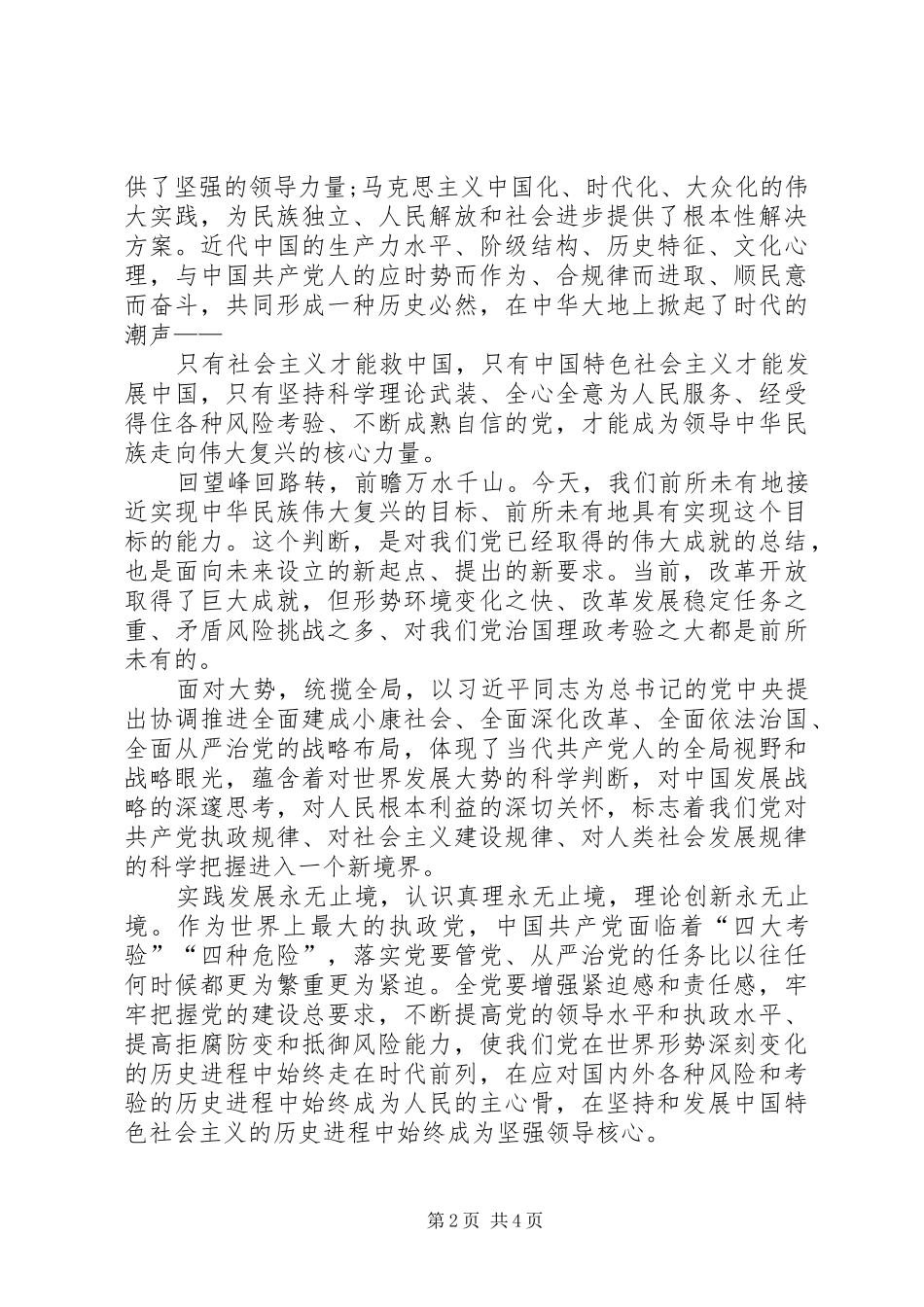 供了坚强的领导力量；马克思主义中国化、时代化、大众化的伟大实践，为民族独立、人民解放和社会进步提供了根本性解决方案。近代中国的生产力水平、阶级结构、历史特征、文化心理，与中国共产党人的应时势而作为、合规律而进取、顺民意而奋斗，共同形成一种历史必然，在中华大地上掀起了时代的潮声——

只有社会主义才能救中国，只有中国特色社会主义才能发展中国，只有坚持科学理论武装、全心全意为人民服务、经受得住各种风险考验、不断成熟自信的党，才能成为领导中华民族走向伟大复兴的核心力量。

回望峰回路转，前瞻万水千山。今天，我们前所未有地接近实现中华民族伟大复兴的目标、前所未有地具有实现这个目标的能力。这个判断，是对我们党已经取得的伟大成就的总结，也是面向未来设立的新起点、提出的新要求。当前，改革开放取得了巨大成就，但形势环境变化之快、改革发展稳定任务之重、矛盾风险挑战之多、对我们党治国理政考验之大都是前所未有的。

面对大势，统揽全局，以习近平同志为总书记的党中央提出协调推进全面建成小康社会、全面深化改革、全面依法治国、全面从严治党的战略布局，体现了当代共产党人的全局视野和战略眼光，蕴含着对世界发展大势的科学判断，对中国发展战略的深邃思考，对人民根本利益的深切关怀，标志着我们党对共产党执政规律、对社会主义建设规律、对人类社会发展规律的科学把握进入一个新境界。

实践发展永无止境，认识真理永无止境，理论创新永无止境。作为世界上最大的执政党，中国共产党面临着“四大考验”“四种危险”，落实党要管党、从严治党的任务比以往任何时候都更为繁重更为紧迫。全党要增强紧迫感和责任感，牢牢把握党的建设总要求，不断提高党的领导水平和执政水平、提高拒腐防变和抵御风险能力，使我们党在世界形势深刻变化的历史进程中始终走在时代前列，在应对国内外各种风险和考验的历史进程中始终成为人民的主心骨，在坚持和发展中国特色社会主义的历史进程中始终成为坚强领导核心。

第2页 共4页